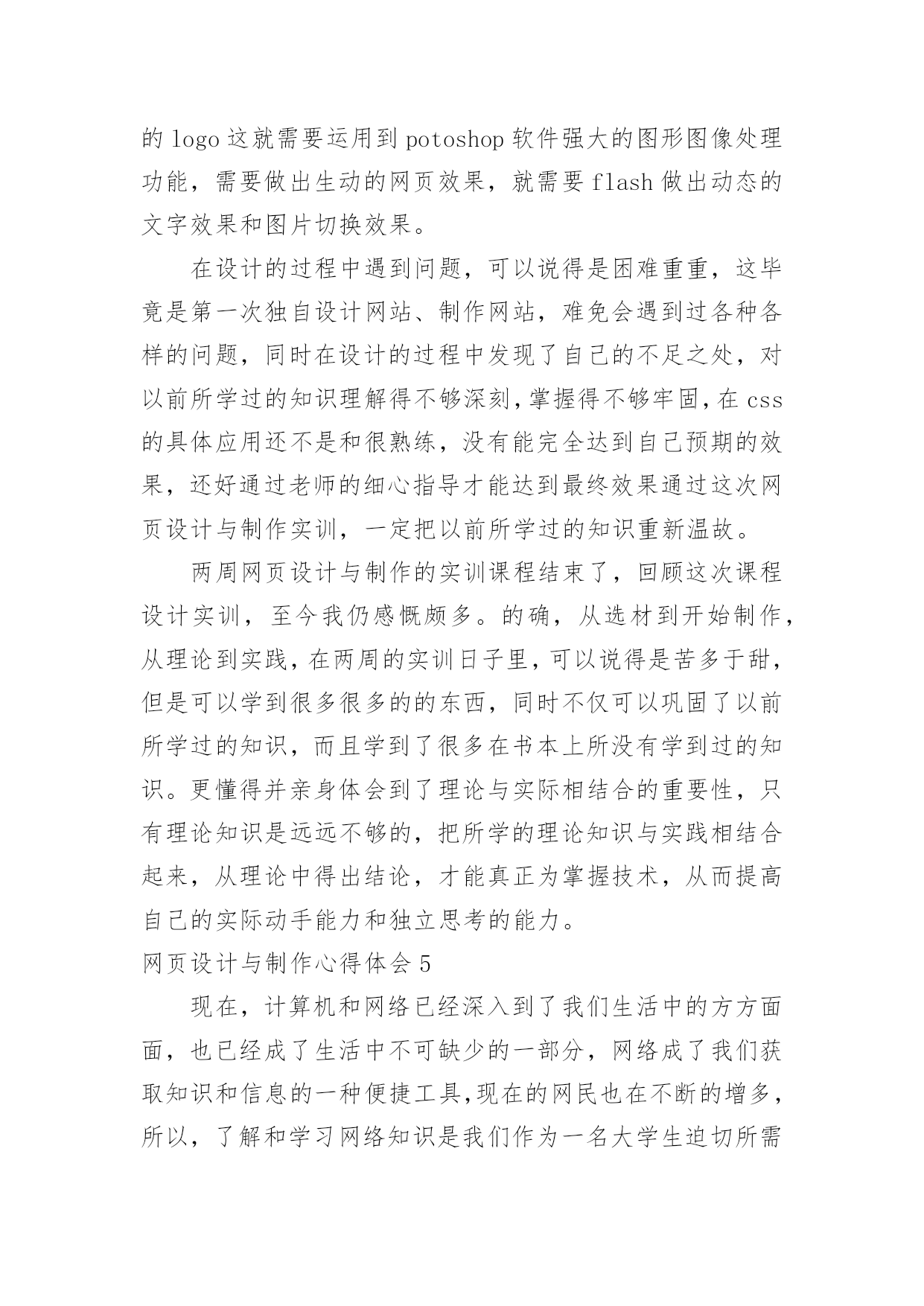 的 logo 这就需要运用到 potoshop 软件强大的图形图像处理功能，需要做出生动的网页效果，就需要 flash 做出动态的文字效果和图片切换效果。

在设计的过程中遇到问题，可以说得是困难重重，这毕竟是第一次独自设计网站、制作网站，难免会遇到过各种各样的问题，同时在设计的过程中发现了自己的不足之处，对以前所学过的知识理解得不够深刻，掌握得不够牢固，在 css 的具体应用还不是和很熟练，没有能完全达到自己预期的效果，还好通过老师的细心指导才能达到最终效果通过这次网页设计与制作实训，一定把以前所学过的知识重新温故。

两周网页设计与制作的实训课程结束了，回顾这次课程设计实训，至今我仍感慨颇多。的确，从选材到开始制作，从理论到实践，在两周的实训日子里，可以说得是苦多于甜，但是可以学到很多很多的的东西，同时不仅可以巩固了以前所学过的知识，而且学到了很多在书本上所没有学到过的知识。更懂得并亲身体会到了理论与实际相结合的重要性，只有理论知识是远远不够的，把所学的理论知识与实践相结合起来，从理论中得出结论，才能真正为掌握技术，从而提高自己的实际动手能力和独立思考的能力。

网页设计与制作心得体会 5

现在，计算机和网络已经深入到了我们生活中的方方面面，也已经成了生活中不可缺少的一部分，网络成了我们获取知识和信息的一种便捷工具，现在的网民也在不断的增多，所以，了解和学习网络知识是我们作为一名大学生迫切所需